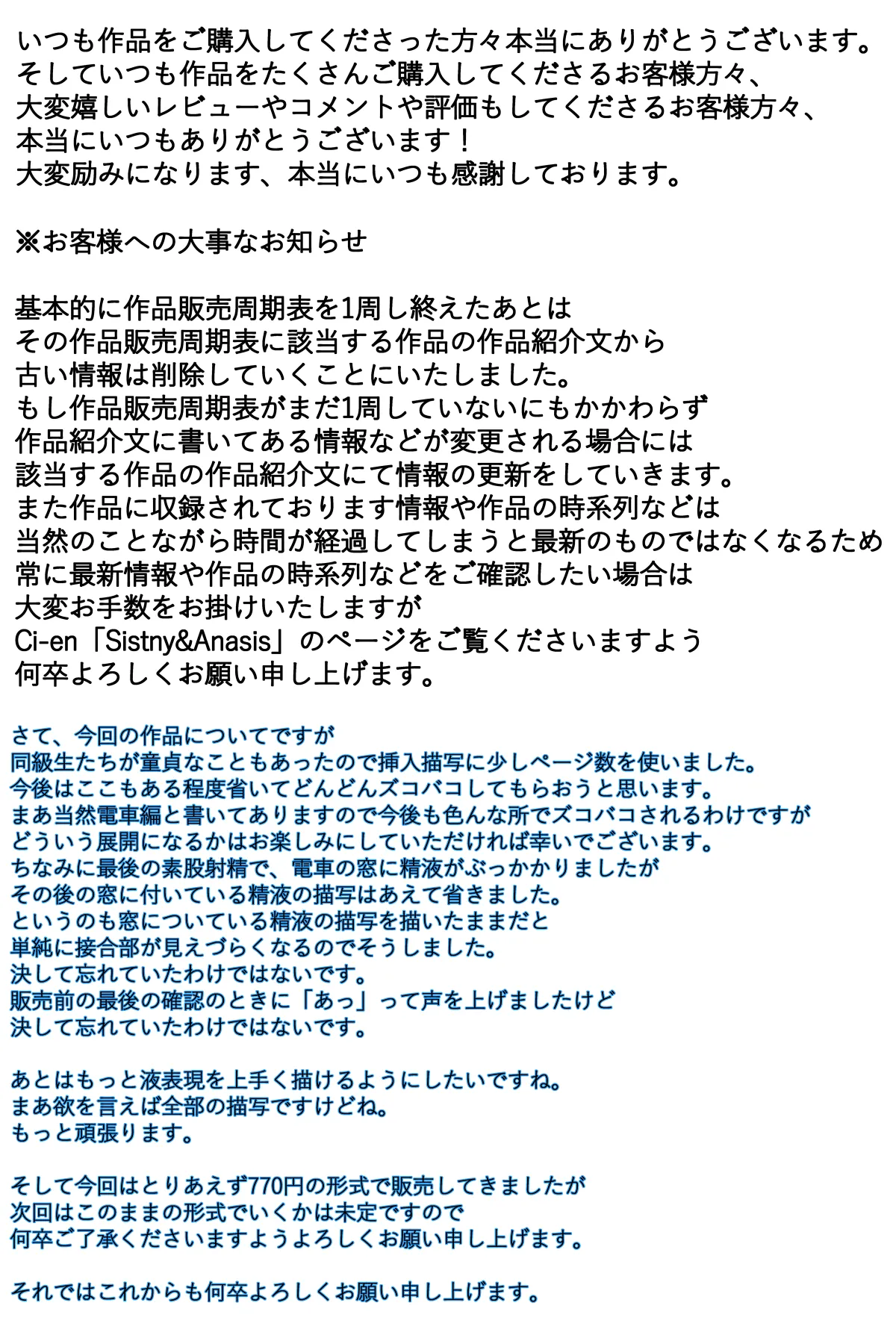 いつも作品をご購入してくださった方々本当にありがとうございます。
そしていつも作品をたくさんご購入してくださるお客様方々、
大変嬉しいレビューやコメントや評価もしてくださるお客様方々、
本当にいつもありがとうございます！
大変励みになります、本当にいつも感謝しております。

※お客様への大事なお知らせ

基本的に作品販売周期表を1周し終えたあとは
その作品販売周期表に該当する作品の作品紹介文から
古い情報は削除していくことにいたしました。
もし作品販売周期表がまだ1周していないにもかかわらず
作品紹介文に書いてある情報などが変更される場合には
該当する作品の作品紹介文にて情報の更新をしていきます。
また作品に収録されております情報や作品の時系列などは
当然のことながら時間が経過してしまうと最新のものではなくなるため
常に最新情報や作品の時系列などをご確認したい場合は
大変お手数をお掛けいたしますが
Ci-en「Sistny&Anasis」のページをご覧くださいますよう
何卒よろしくお願い申し上げます。

さて、今回の作品についてですが
同級生たちが童貞なこともあったので挿入描写に少しページ数を使いました。
今後はここもある程度省いてどんどんズコバコしてもらおうと思います。
まあ当然電車編と書いてありますので今後も色んな所でズコバコされるわけですが
どういう展開になるかはお楽しみにしていただければ幸いでございます。
ちなみに最後の素股射精で、電車の窓に精液がぶっかかりましたが
その後の窓に付いている精液の描写はあえて省きました。
というのも窓についている精液の描写を描いたままだと
単純に接合部が見えづらくなるのでそうしました。
決して忘れていたわけではないです。
販売前の最後の確認のときに「あっ」って声を上げましたけど
決して忘れていたわけではないです。

あとはもっと液表現を上手く描けるようにしたいですね。
まあ欲を言えば全部の描写ですけどね。
もっと頑張ります。

そして今回はとりあえず770円の形式で販売してきましたが
次回はこのままの形式でいくかは未定ですので
何卒ご了承くださいますようよろしくお願い申し上げます。

それではこれからも何卒よろしくお願い申し上げます。